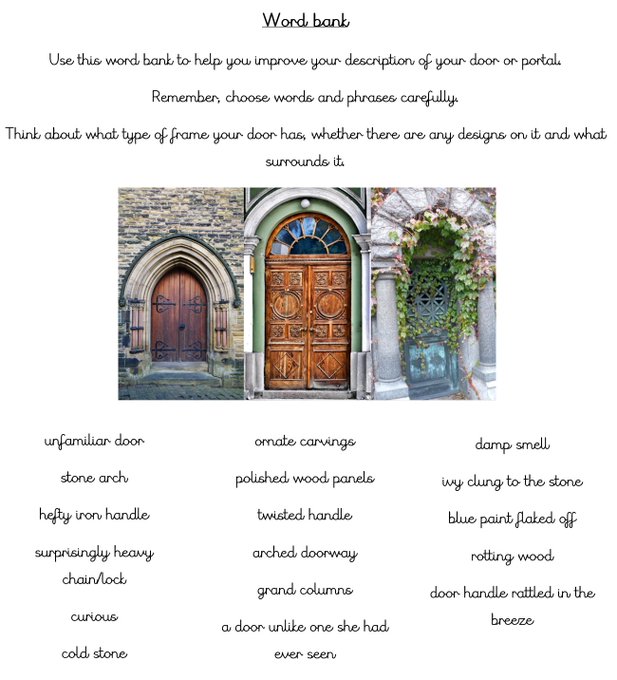 Word bank

Use this word bank to help you improve your description of your door or portal.

Remember, choose words and phrases carefully.

Think about what type of frame your door has, whether there are any designs on it and what surrounds it.

unfamiliar door

stone arch

hefty iron handle

surprisingly heavy chain/lock

curious

cold stone

ornate carvings

polished wood panels

twisted handle

arched doorway

grand columns

a door unlike one she had ever seen

damp smell

ivy clung to the stone

blue paint flaked off

rotting wood

door handle rattled in the breeze